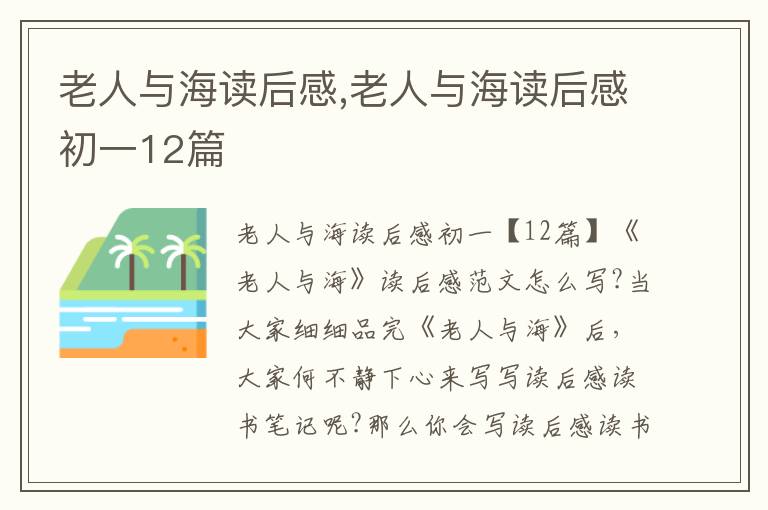 老人与海读后感,老人与海读后感初一12篇

老人与海读后感初一【12篇】《老人与海》读后感范文怎么写?当大家细细品完《老人与海》后，大家何不静下心来写写读后感读书笔记呢?那么你会写读后感读书